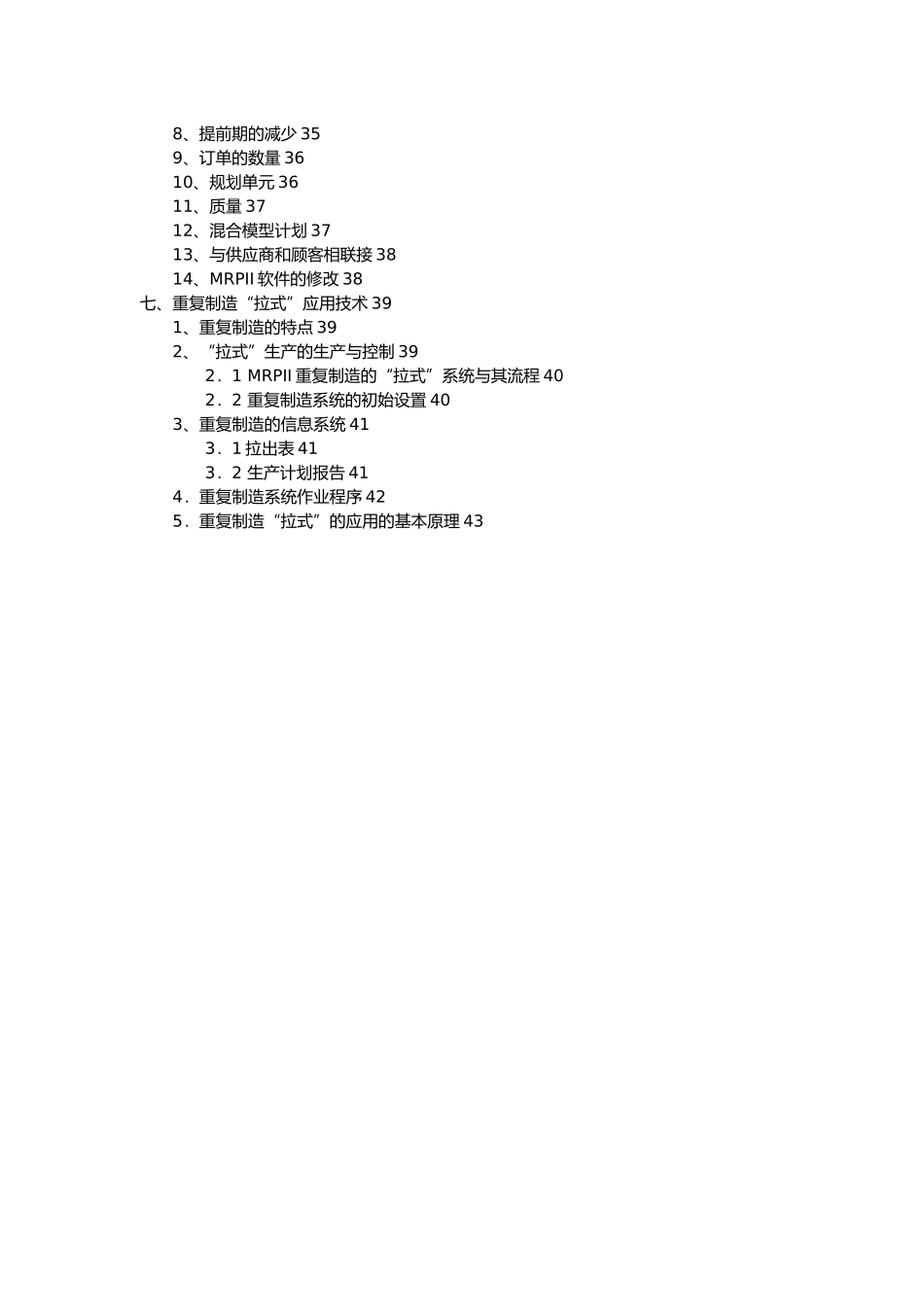 8、提前期的减少 35
9、订单的数量 36
10、规划单元 36
11、质量 37
12、混合模型计划 37
13、与供应商和顾客相联接 38
14、MRPII 软件的修改 38
七、重复制造“拉式”应用技术 39
1、重复制造的特点 39
2、“拉式”生产的生产与控制 39
2．1 MRPII 重复制造的“拉式”系统与其流程 40
2．2 重复制造系统的初始设置 40
3、重复制造的信息系统 41
3．1 拉出表 41
3．2 生产计划报告 41
4．重复制造系统作业程序 42
5．重复制造“拉式”的应用的基本原理 43